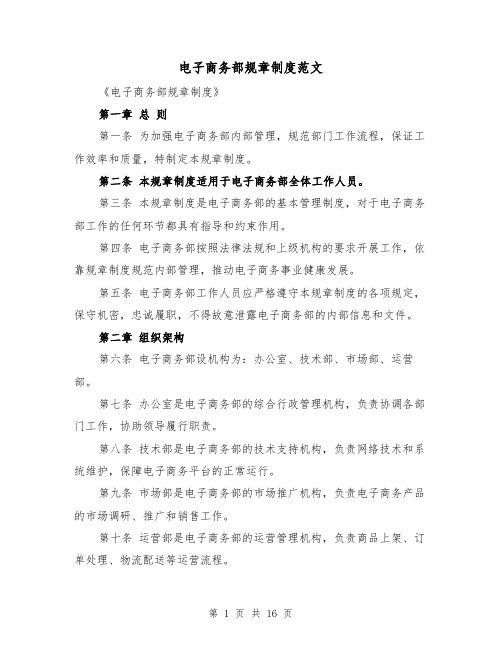 电子商务部规章制度范文

《电子商务部规章制度》

第一章 总 则

第一条 为加强电子商务部内部管理，规范部门工作流程，保证工作效率和质量，特制定本规章制度。

第二条 本规章制度适用于电子商务部全体工作人员。

第三条 本规章制度是电子商务部的基本管理制度，对于电子商务部工作的任何环节都具有指导和约束作用。

第四条 电子商务部按照法律法规和上级机构的要求开展工作，依靠规章制度规范内部管理，推动电子商务事业健康发展。

第五条 电子商务部工作人员应严格遵守本规章制度的各项规定，保守机密，忠诚履职，不得故意泄露电子商务部的内部信息和文件。

第二章 组织架构

第六条 电子商务部设机构为：办公室、技术部、市场部、运营部。

第七条 办公室是电子商务部的综合行政管理机构，负责协调各部门工作，协助领导履行职责。

第八条 技术部是电子商务部的技术支持机构，负责网络技术和系统维护，保障电子商务平台的正常运行。

第九条 市场部是电子商务部的市场推广机构，负责电子商务产品的市场调研、推广和销售工作。

第十条 运营部是电子商务部的运营管理机构，负责商品上架、订单处理、物流配送等运营流程。

第 1 页 共 16 页